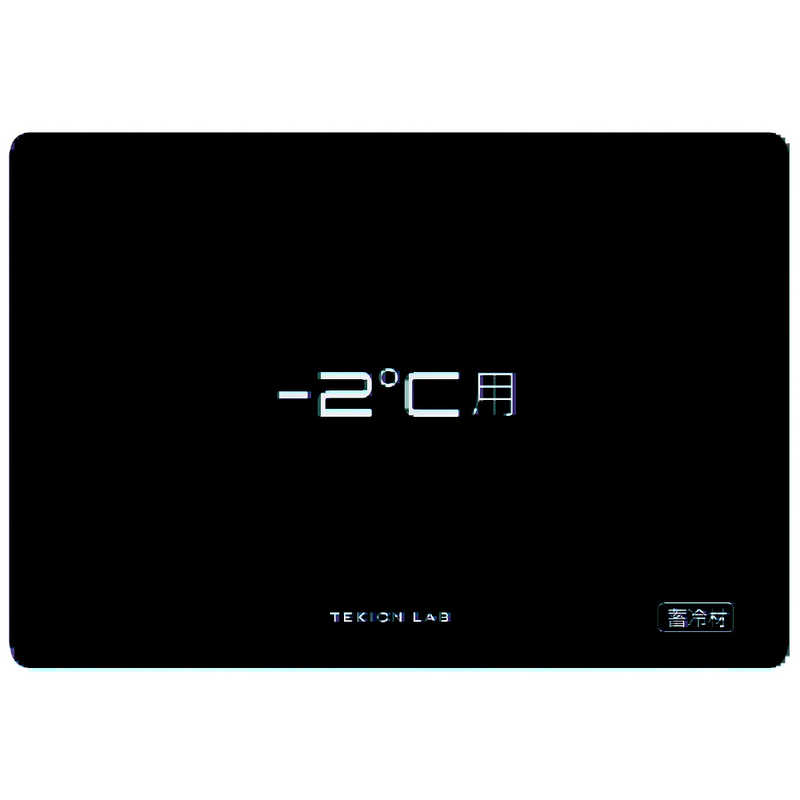 -2°C用

TEKION LAB

蓄冷材